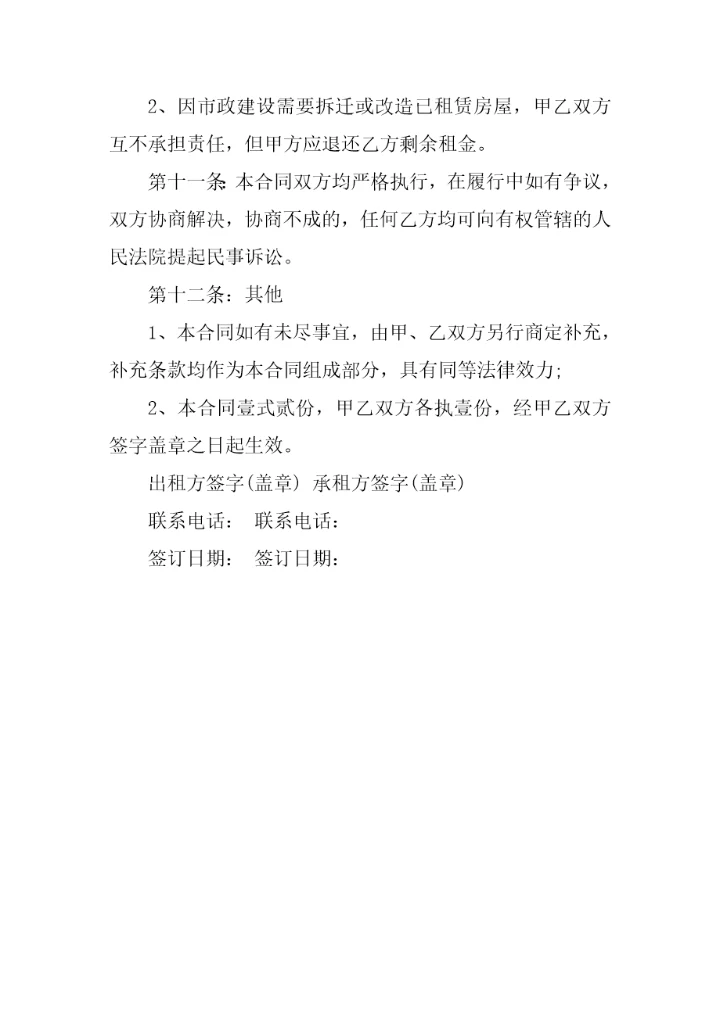 2、因市政建设需要拆迁或改造已租赁房屋，甲乙双方互不承担责任，但甲方应退还乙方剩余租金。

第十一条 本合同双方均严格执行，在履行中如有争议，双方协商解决，协商不成的，任何乙方均可向有权管辖的人民法院提起民事诉讼。

第十二条：其他

1、本合同如有未尽事宜，由甲、乙双方另行商定补充，补充条款均作为本合同组成部分，具有同等法律效力;

2、本合同壹式贰份，甲乙双方各执壹份，经甲乙双方签字盖章之日起生效。

出租方签字(盖章) 承租方签字(盖章)

联系电话： 联系电话：

签订日期： 签订日期：